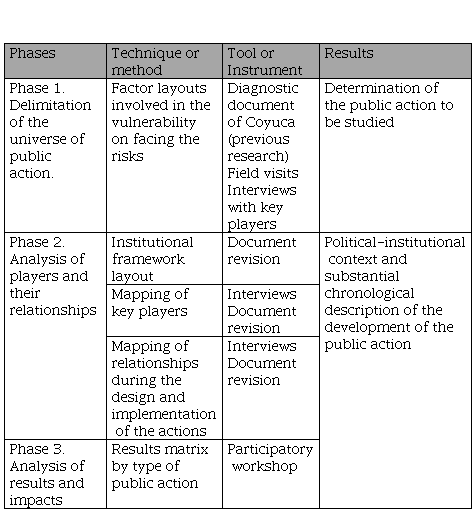 | Phases | Technique or method | Tool or Instrument | Results |
|---|---|---|---|
| Phase 1. Delimitation of the universe of public action. | Factor layouts involved in the vulnerability on facing the risks | Diagnostic document of Coyuca (previous research) Field visits Interviews with key players | Determination of the public action to be studied |
| Phase 2. Analysis of players and their relationships | Institutional framework layout | Document revision | Political-institutional context and substantial chronological description of the development of the public action |
| | Mapping of key players | Interviews Document revision | |
| | Mapping of relationships during the design and implementation of the actions | Interviews Document revision | |
| Phase 3. Analysis of results and impacts | Results matrix by type of public action | Participatory workshop | |